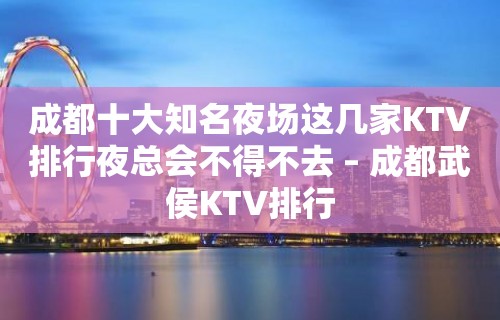 成都十大知名夜场这几家KTV排行夜总会不得不去 – 成都武侯KTV排行